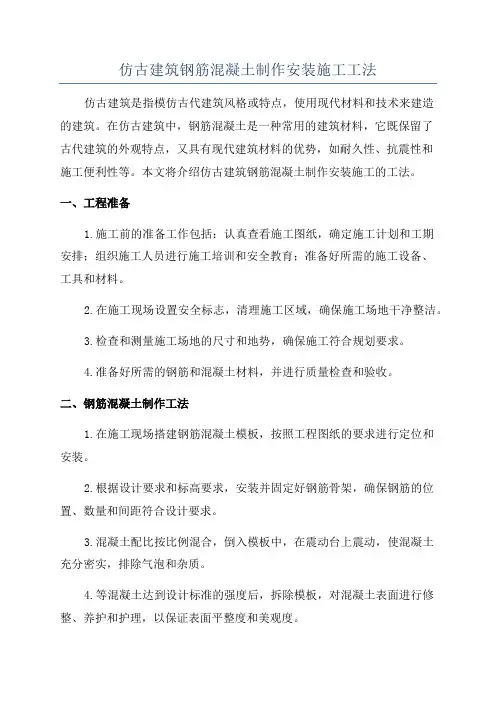 仿古建筑钢筋混凝土制作安装施工工法

仿古建筑是指模仿古代建筑风格或特点，使用现代材料和技术来建造的建筑。在仿古建筑中，钢筋混凝土是一种常用的建筑材料，它既保留了古代建筑的外观特点，又具有现代建筑材料的优势，如耐久性、抗震性和施工便利性等。本文将介绍仿古建筑钢筋混凝土制作安装施工的工法。

一、工程准备

1.施工前的准备工作包括：认真查看施工图纸，确定施工计划和工期安排；组织施工人员进行施工培训和安全教育；准备好所需的施工设备、工具和材料。

2.在施工现场设置安全标志，清理施工区域，确保施工场地干净整洁。

3.检查和测量施工场地的尺寸和地势，确保施工符合规划要求。

4.准备好所需的钢筋和混凝土材料，并进行质量检查和验收。

二、钢筋混凝土制作工法

1.在施工现场搭建钢筋混凝土模板，按照工程图纸的要求进行定位和安装。

2.根据设计要求和标高要求，安装并固定好钢筋骨架，确保钢筋的位置、数量和间距符合设计要求。

3.混凝土配比按比例混合，倒入模板中，在震动台上震动，使混凝土充分密实，排除气泡和杂质。

4.等混凝土达到设计标准的强度后，拆除模板，对混凝土表面进行修整、养护和护理，以保证表面平整度和美观度。